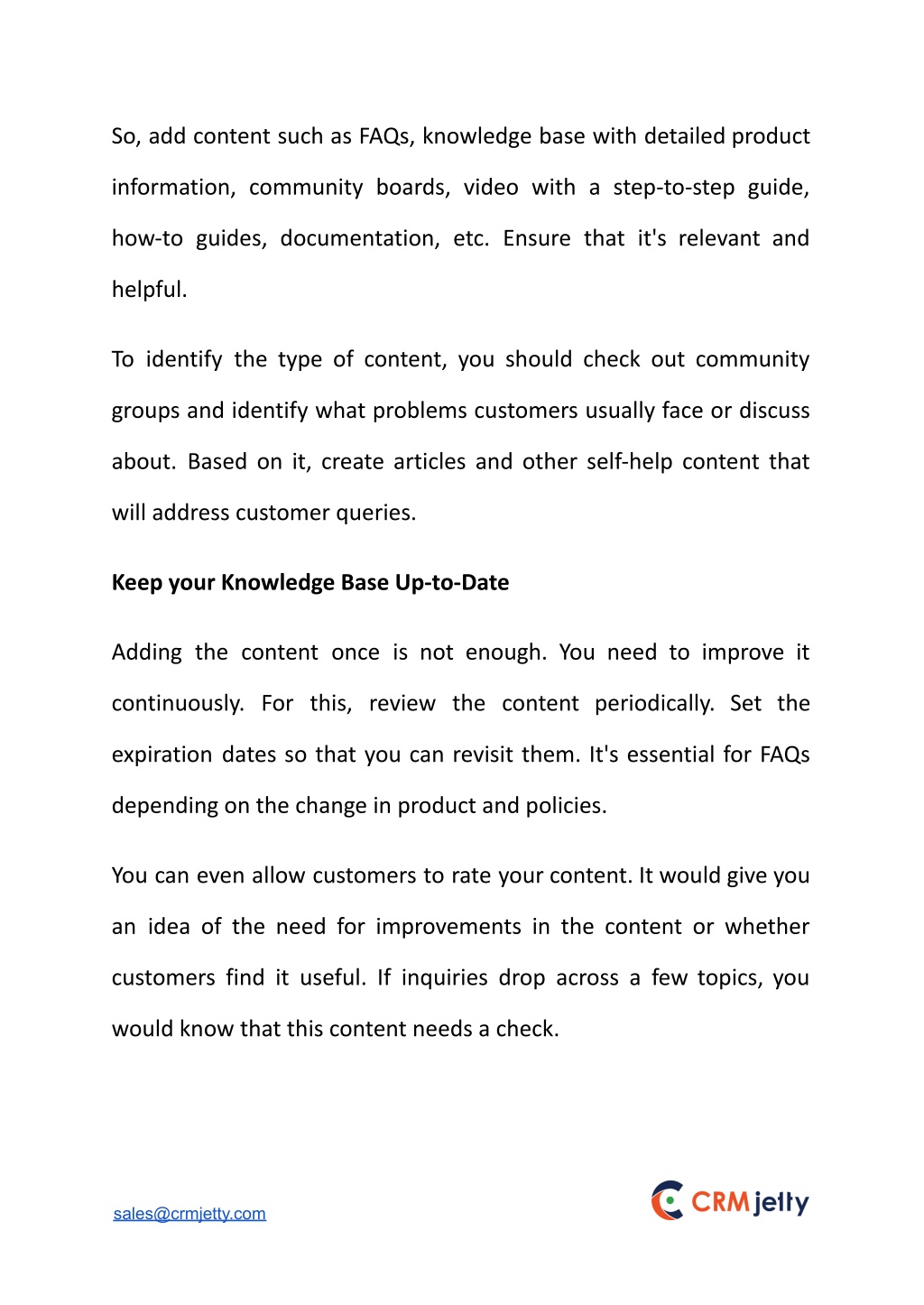 So, add content such as FAQs, knowledge base with detailed product information, community boards, video with a step-to-step guide, how-to guides, documentation, etc. Ensure that it's relevant and helpful.

To identify the type of content, you should check out community groups and identify what problems customers usually face or discuss about. Based on it, create articles and other self-help content that will address customer queries.

Keep your Knowledge Base Up-to-Date

Adding the content once is not enough. You need to improve it continuously. For this, review the content periodically. Set the expiration dates so that you can revisit them. It's essential for FAQs depending on the change in product and policies.

You can even allow customers to rate your content. It would give you an idea of the need for improvements in the content or whether customers find it useful. If inquiries drop across a few topics, you would know that this content needs a check.

sales@crmjetty.com

CRMjetty